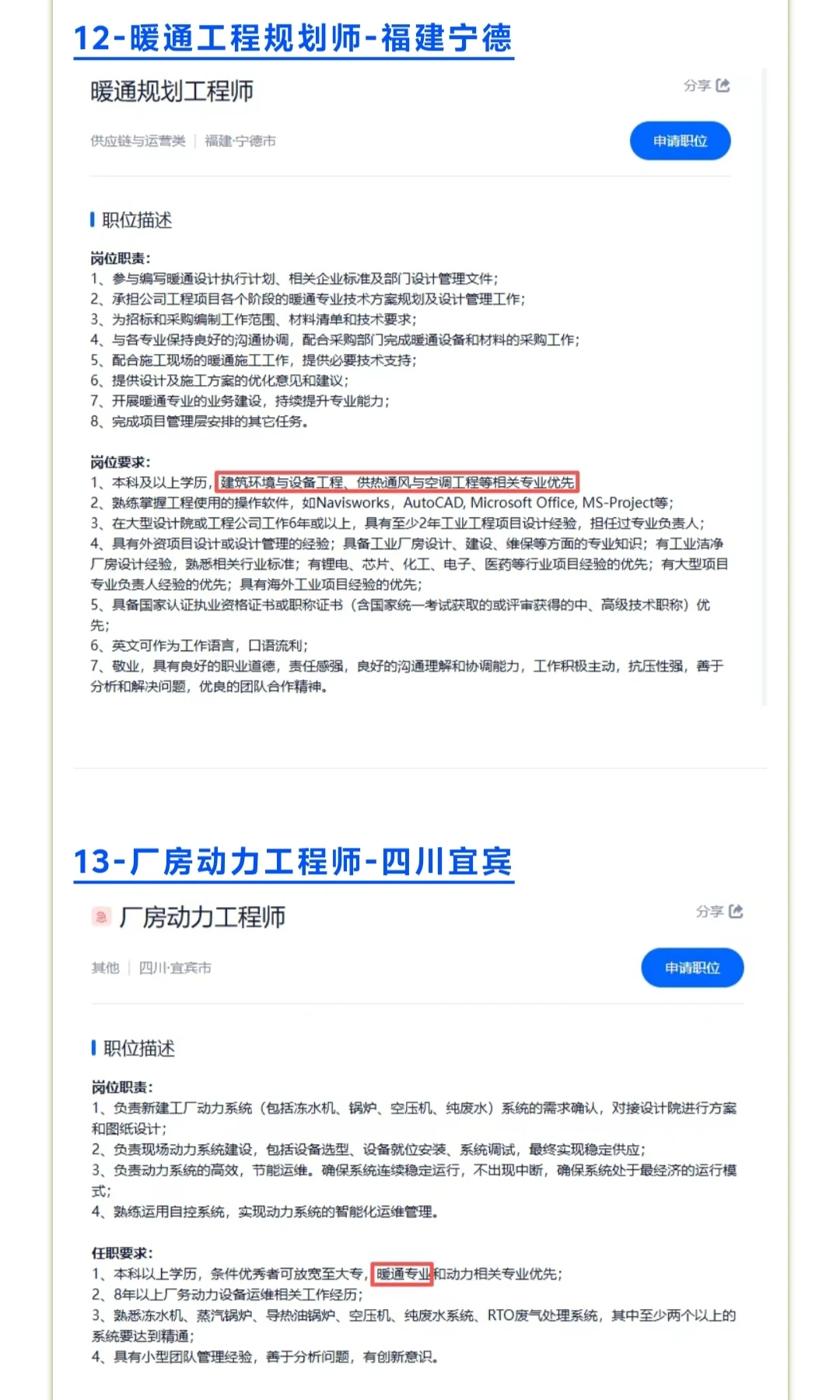 12-暖通工程规划师-福建宁德

暖通规划工程师

分享

供应链与运营类 | 福建·宁德市

申请职位

职位描述

岗位职责:
1、参与编写暖通设计执行计划、相关企业标准及部门设计管理文件;
2、承担公司工程项目各个阶段的暖通专业技术方案规划及设计管理工作;
3、为招标和采购编制工作范围、材料清单和技术要求;
4、与各专业保持良好的沟通协调，配合采购部门完成暖通设备和材料的采购工作;
5、配合施工现场的暖通施工工作，提供必要技术支持;
6、提供设计及施工方案的优化意见和建议;
7、开展暖通专业的业务建设，持续提升专业能力;
8、完成项目管理层安排的其它任务。

岗位要求:
1、本科及以上学历，建筑环境与设备工程、供热通风与空调工程等相关专业优先
2、熟练掌握工程使用的操作软件，如Navisworks，AutoCAD, Microsoft Office, MS-Project等;
3、在大型设计院或工程公司工作6年或以上，具有至少2年工业工程项目设计经验，担任过专业负责人;
4、具有外资项目设计或设计管理的经验;具备工业厂房设计、建设、维保等方面的专业知识;有工业洁净厂房设计经验，熟悉相关行业标准;有锂电、芯片、化工、电子、医药等行业项目经验的优先;有大型项目专业负责人经验的优先;具有海外工业项目经验的优先;
5、具备国家认证执业资格证书或职称证书（含国家统一考试获取的或评审获得的中、高级技术职称）优先;
6、英文可作为工作语言，口语流利;
7、敬业，具有良好的职业道德，责任感强，良好的沟通理解和协调能力，工作积极主动，抗压性强，善于分析和解决问题，优良的团队合作精神。

13-厂房动力工程师-四川宜宾

急 厂房动力工程师

分享

其他 | 四川·宜宾市

申请职位

职位描述

岗位职责:
1、负责新建工厂动力系统（包括冻水机、锅炉、空压机、纯废水）系统的需求确认，对接设计院进行方案和图纸设计;
2、负责现场动力系统建设，包括设备选型、设备就位安装、系统调试，最终实现稳定供应;
3、负责动力系统的高效，节能运维。确保系统连续稳定运行，不出现中断，确保系统处于最经济的运行模式;
4、熟练运用自控系统，实现动力系统的智能化运维管理。

任职要求:
1、本科以上学历，条件优秀者可放宽至大专，暖通专业和动力相关专业优先;
2、8年以上厂务动力设备运维相关工作经历;
3、熟悉冻水机、蒸汽锅炉、导热油锅炉、空压机、纯废水系统、RTO废气处理系统，其中至少两个以上的系统要达到精通;
4、具有小型团队管理经验，善于分析问题，有创新意识。